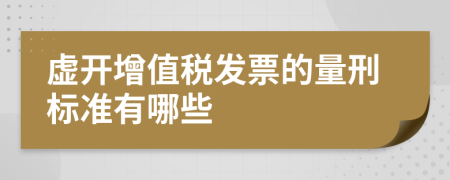 虚开增值税发票的量刑标准有哪些